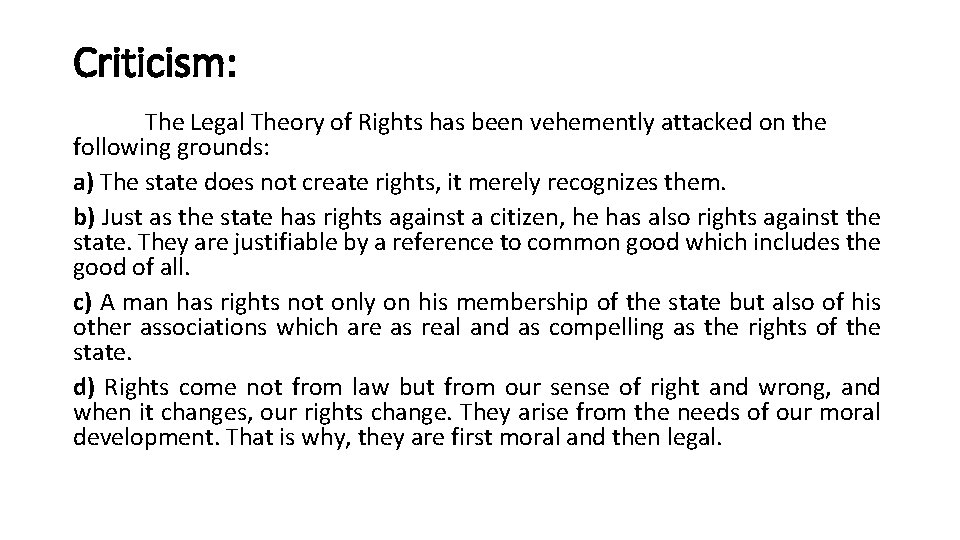 Criticism:

The Legal Theory of Rights has been vehemently attacked on the following grounds:

a) The state does not create rights, it merely recognizes them.

b) Just as the state has rights against a citizen, he has also rights against the state. They are justifiable by a reference to common good which includes the good of all.

c) A man has rights not only on his membership of the state but also of his other associations which are as real and as compelling as the rights of the state.

d) Rights come not from law but from our sense of right and wrong, and when it changes, our rights change. They arise from the needs of our moral development. That is why, they are first moral and then legal.